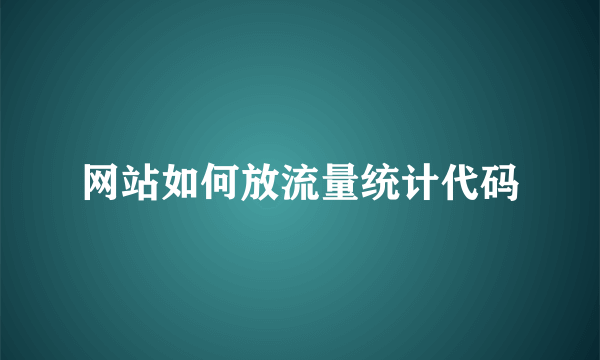 网站如何放流量统计代码